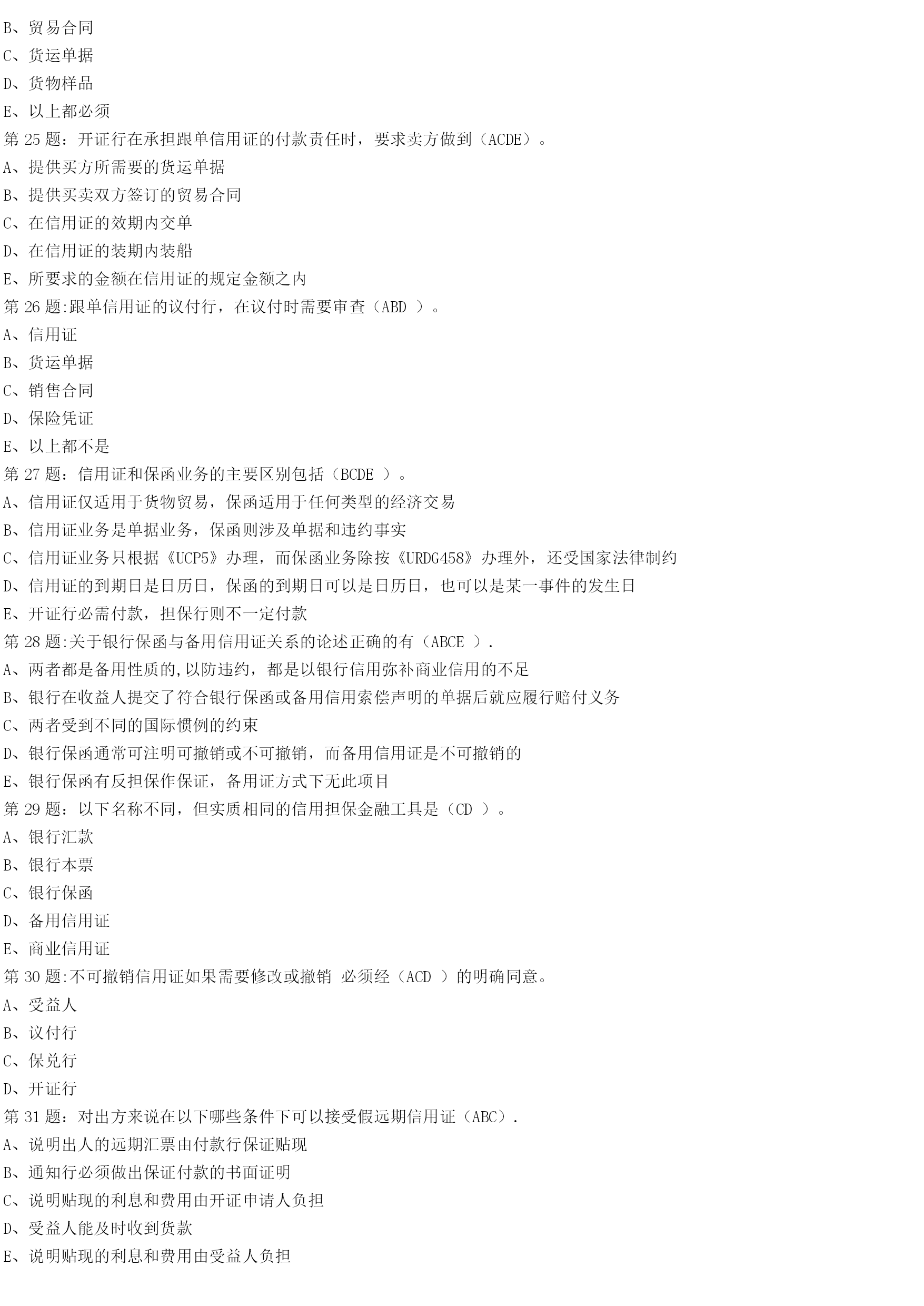 B、贸易合同
C、货运单据
D、货物样品
E、以上都必须
第 25 题：开证行在承担跟单信用证的付款责任时，要求卖方做到（ACDE）。
A、提供买方所需要的货运单据
B、提供买卖双方签订的贸易合同
C、在信用证的效期内交单
D、在信用证的装期内装船
E、所要求的金额在信用证的规定金额之内
第 26 题:跟单信用证的议付行，在议付时需要审查（ABD ）。
A、信用证
B、货运单据
C、销售合同
D、保险凭证
E、以上都不是
第 27 题：信用证和保函业务的主要区别包括（BCDE ）。
A、信用证仅适用于货物贸易，保函适用于任何类型的经济交易
B、信用证业务是单据业务，保函则涉及单据和违约事实
C、信用证业务只根据《UCP5》办理，而保函业务除按《URDG458》办理外，还受国家法律制约
D、信用证的到期日是日历日，保函的到期日可以是日历日，也可以是某一事件的发生日
E、开证行必需付款，担保行则不一定付款
第 28 题:关于银行保函与备用信用证关系的论述正确的有（ABCE ）.
A、两者都是备用性质的,以防违约，都是以银行信用弥补商业信用的不足
B、银行在收益人提交了符合银行保函或备用信用索偿声明的单据后就应履行赔付义务
C、两者受到不同的国际惯例的约束
D、银行保函通常可注明可撤销或不可撤销，而备用信用证是不可撤销的
E、银行保函有反担保作保证，备用证方式下无此项目
第 29 题：以下名称不同，但实质相同的信用担保金融工具是（CD ）。
A、银行汇款
B、银行本票
C、银行保函
D、备用信用证
E、商业信用证
第 30 题:不可撤销信用证如果需要修改或撤销 必须经（ACD ）的明确同意。
A、受益人
B、议付行
C、保兑行
D、开证行
第 31 题：对出方来说在以下哪些条件下可以接受假远期信用证（ABC）.
A、说明出人的远期汇票由付款行保证贴现
B、通知行必须做出保证付款的书面证明
C、说明贴现的利息和费用由开证申请人负担
D、受益人能及时收到货款
E、说明贴现的利息和费用由受益人负担